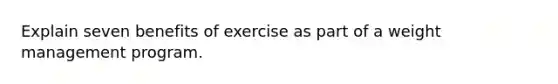 Explain seven benefits of exercise as part of a weight management program.